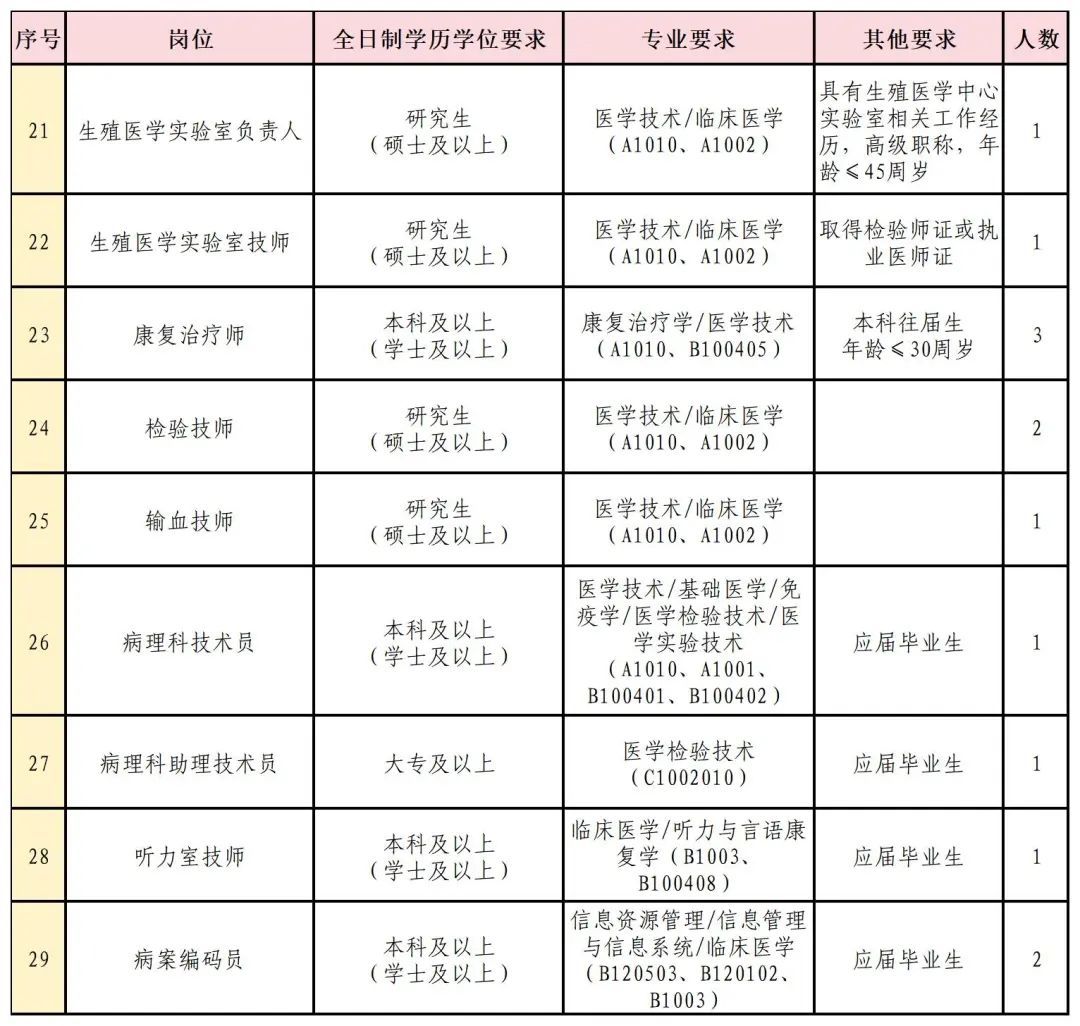 | 序号 | 岗位 | 全日制学历学位要求 | 专业要求 | 其他要求 | 人数 |
|---|---|---|---|---|---|
| 21 | 生殖医学实验室负责人 | 研究生（硕士及以上） | 医学技术/临床医学（A1010、A1002） | 具有生殖医学中心实验室相关工作经历，高级职称，年龄≤45周岁 | 1 |
| 22 | 生殖医学实验室技师 | 研究生（硕士及以上） | 医学技术/临床医学（A1010、A1002） | 取得检验师证或执业医师证 | 1 |
| 23 | 康复治疗师 | 本科及以上（学士及以上） | 康复治疗学/医学技术（A1010、B100405） | 本科往届生 年龄≤30周岁 | 3 |
| 24 | 检验技师 | 研究生（硕士及以上） | 医学技术/临床医学（A1010、A1002） | | 2 |
| 25 | 输血技师 | 研究生（硕士及以上） | 医学技术/临床医学（A1010、A1002） | | 1 |
| 26 | 病理科技术员 | 本科及以上（学士及以上） | 医学技术/基础医学/免疫学/医学检验技术/医学实验技术（A1010、A1001、B100401、B100402） | 应届毕业生 | 1 |
| 27 | 病理科助理技术员 | 大专及以上 | 医学检验技术（C1002010） | 应届毕业生 | 1 |
| 28 | 听力室技师 | 本科及以上（学士及以上） | 临床医学/听力与言语康复学（B1003、B100408） | 应届毕业生 | 1 |
| 29 | 病案编码员 | 本科及以上（学士及以上） | 信息资源管理/信息管理与信息系统/临床医学（B120503、B120102、B1003） | 应届毕业生 | 2 |